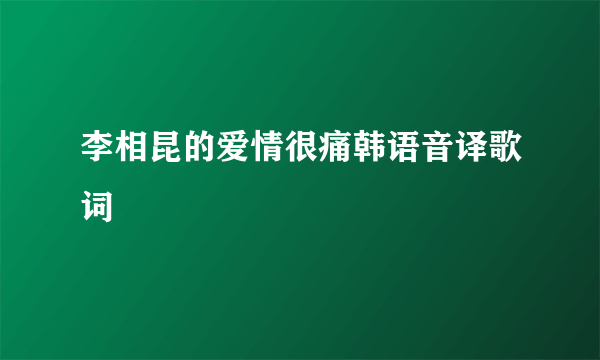 李相昆的爱情很痛韩语音译歌词